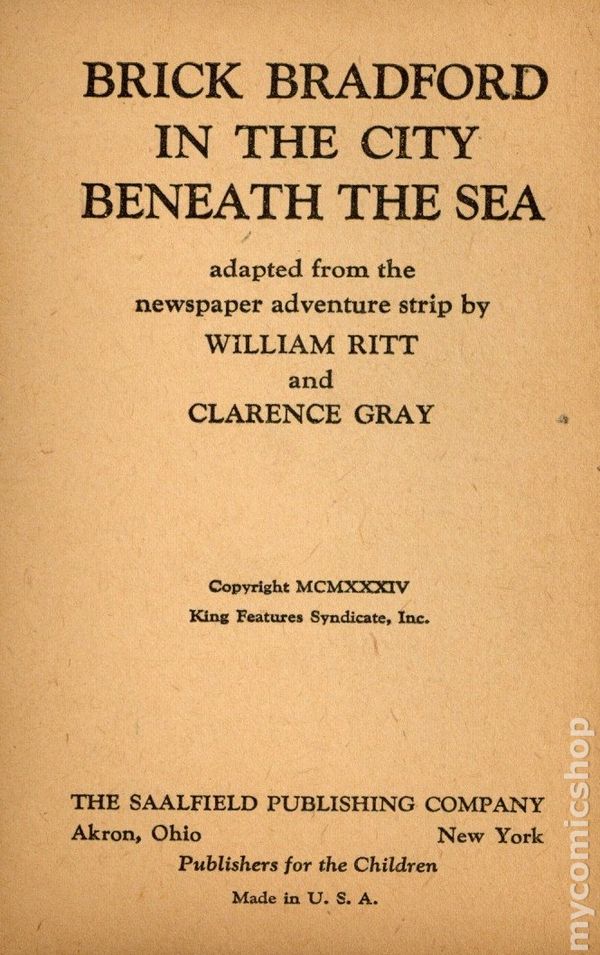 BRICK BRADFORD
IN THE CITY
BENEATH THE SEA

adapted from the
newspaper adventure strip by
WILLIAM RITT
and
CLARENCE GRAY

Copyright MCMXXXIV
King Features Syndicate, Inc.

THE SAALFIELD PUBLISHING COMPANY
Akron, Ohio New York
Publishers for the Children
Made in U. S. A.

mycomicshop